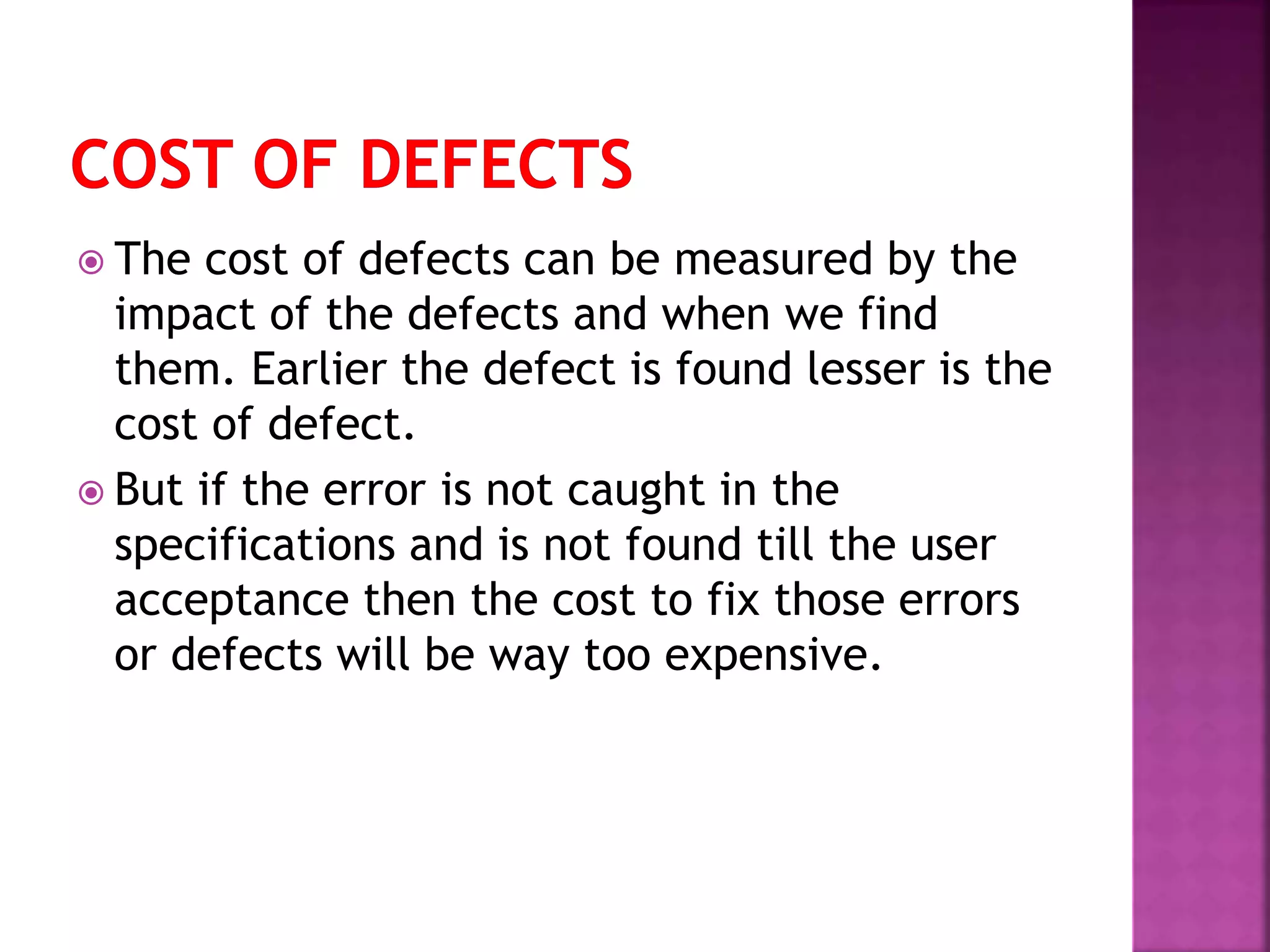 COST OF DEFECTS

• The cost of defects can be measured by the impact of the defects and when we find them. Earlier the defect is found lesser is the cost of defect.

• But if the error is not caught in the specifications and is not found till the user acceptance then the cost to fix those errors or defects will be way too expensive.